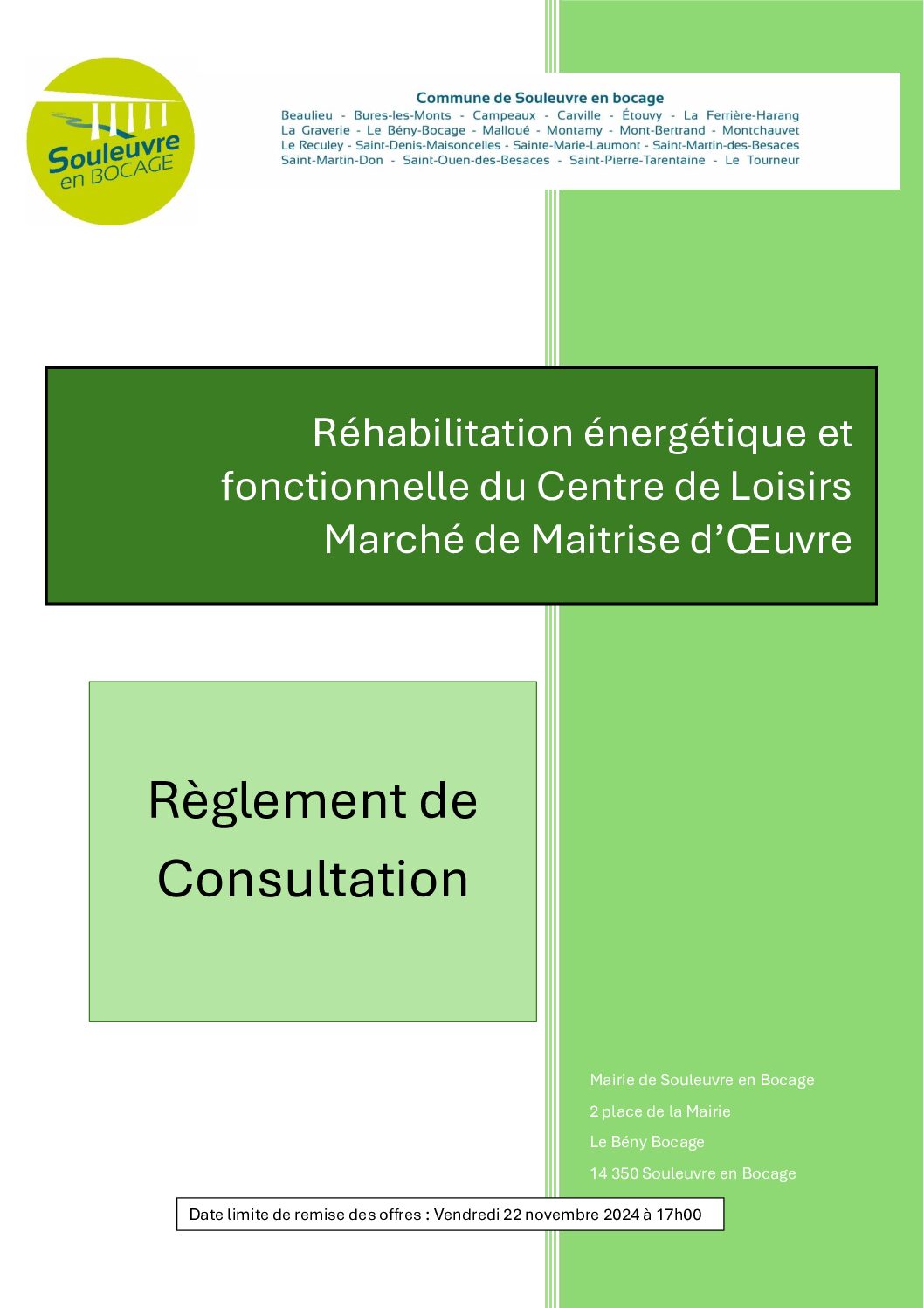 Souleuvre en BOCAGE

Commune de Souleuvre en bocage
Beaulieu - Bures-les-Monts - Campeaux - Carville - Étouvy - La Ferrière-Harang
La Graverie - Le Bény-Bocage - Malloué - Montamy - Mont-Bertrand - Montchauvet
Le Reculey - Saint-Denis-Maisoncelles - Sainte-Marie-Laumont - Saint-Martin-des-Besaces
Saint-Martin-Don - Saint-Ouen-des-Besaces - Saint-Pierre-Tarentaine - Le Tourneur

Réhabilitation énergétique et fonctionnelle du Centre de Loisirs
Marché de Maitrise d'Œuvre

Règlement de Consultation

Mairie de Souleuvre en Bocage
2 place de la Mairie
Le Bény Bocage
14 350 Souleuvre en Bocage

Date limite de remise des offres : Vendredi 22 novembre 2024 à 17h00